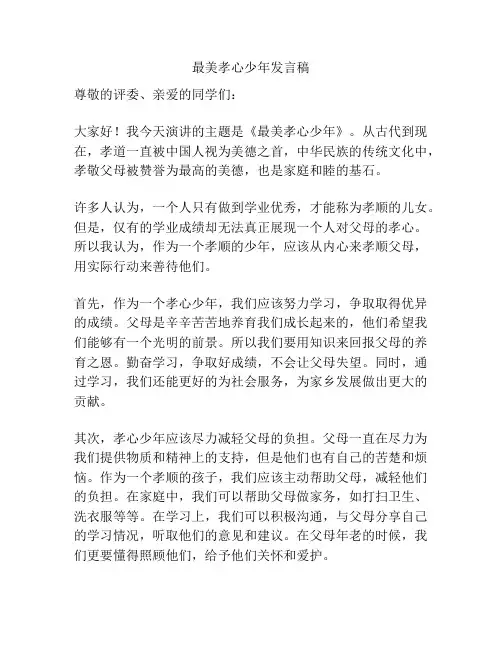 最美孝心少年发言稿

尊敬的评委、亲爱的同学们：

大家好！我今天演讲的主题是《最美孝心少年》。从古代到现在，孝道一直被中国人视为美德之首，中华民族的传统文化中，孝敬父母被赞誉为最高的美德，也是家庭和睦的基石。

许多人认为，一个人只有做到学业优秀，才能称为孝顺的儿女。但是，仅有的学业成绩却无法真正展现一个人对父母的孝心。所以我认为，作为一个孝顺的少年，应该从内心来孝顺父母，用实际行动来善待他们。

首先，作为一个孝心少年，我们应该努力学习，争取取得优异的成绩。父母是辛辛苦苦地养育我们成长起来的，他们希望我们能够有一个光明的前景。所以我们要用知识来回报父母的养育之恩。勤奋学习，争取好成绩，不会让父母失望。同时，通过学习，我们还能更好的为社会服务，为家乡发展做出更大的贡献。

其次，孝心少年应该尽力减轻父母的负担。父母一直在尽力为我们提供物质和精神上的支持，但是他们也有自己的苦楚和烦恼。作为一个孝顺的孩子，我们应该主动帮助父母，减轻他们的负担。在家庭中，我们可以帮助父母做家务，如打扫卫生、洗衣服等等。在学习上，我们可以积极沟通，与父母分享自己的学习情况，听取他们的意见和建议。在父母年老的时候，我们更要懂得照顾他们，给予他们关怀和爱护。